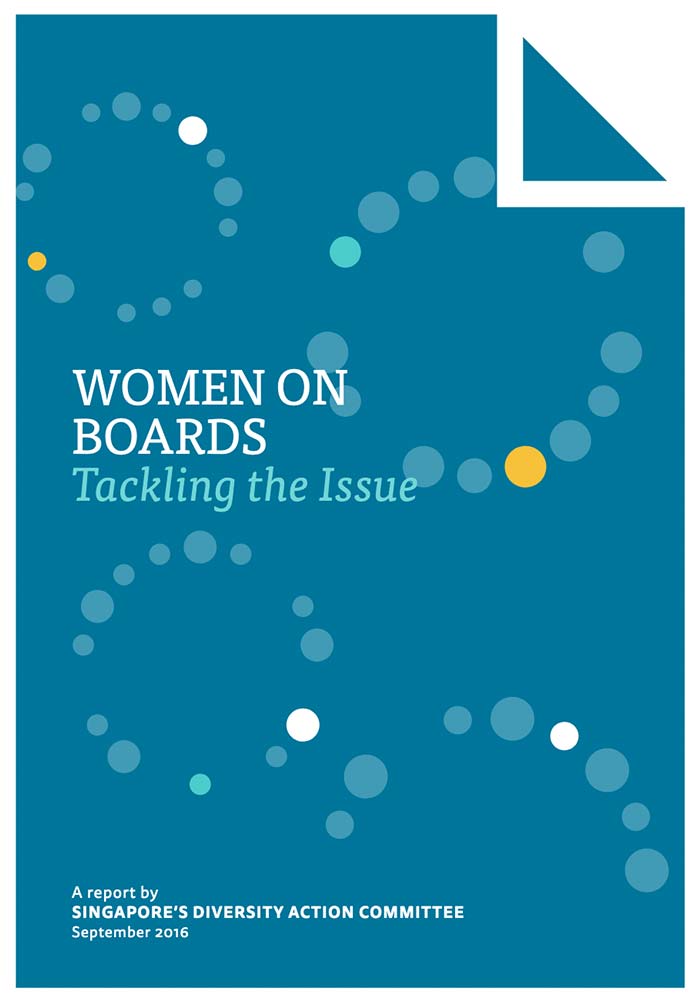 WOMEN ON BOARDS
Tackling the Issue

A report by
SINGAPORE'S DIVERSITY ACTION COMMITTEE
September 2016